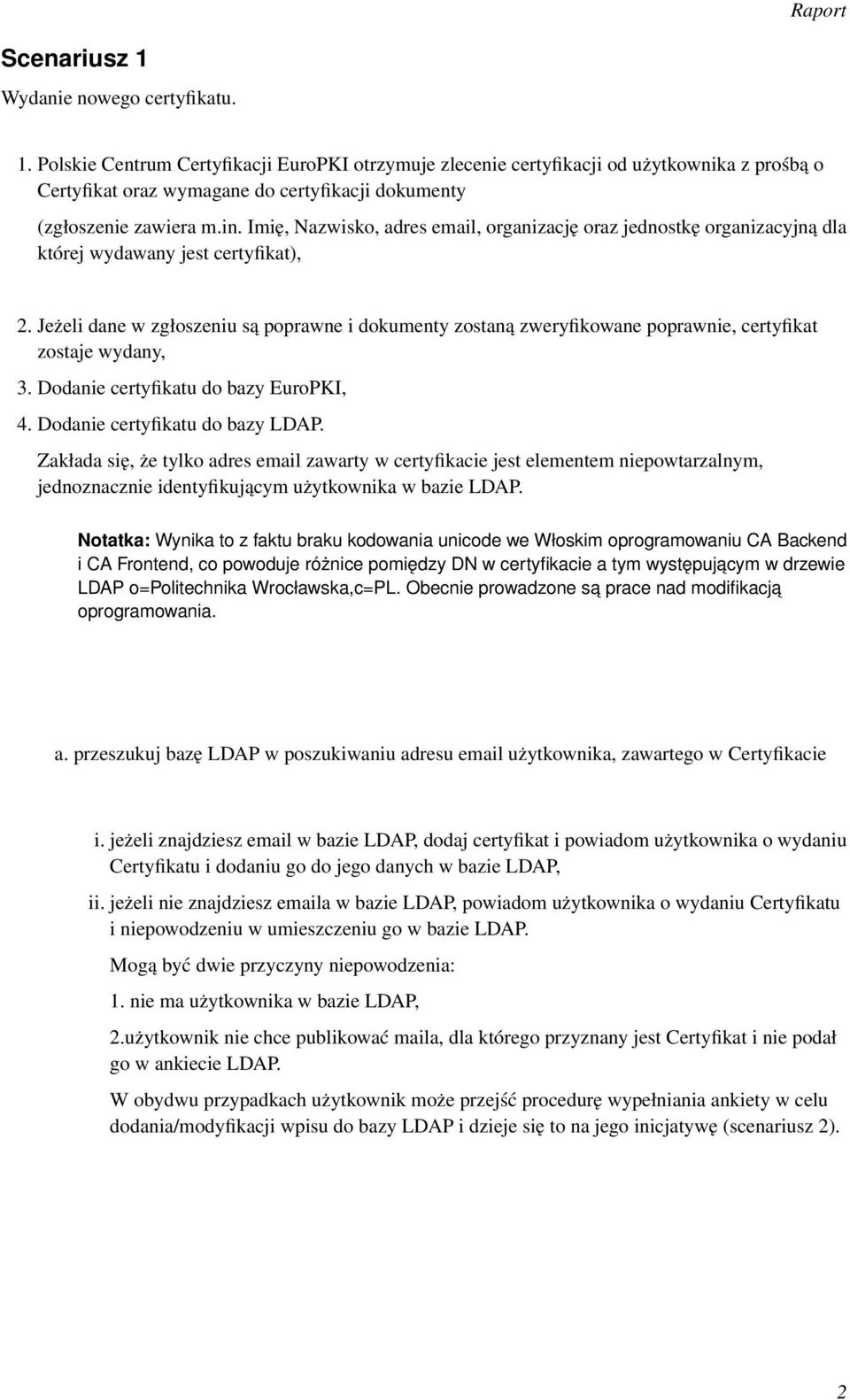 Raport

Scenariusz 1

Wydanie nowego certyfikatu.

1. Polskie Centrum Certyfikacji EuroPKI otrzymuje zlecenie certyfikacji od użytkownika z prośbą o Certyfikat oraz wymagane do certyfikacji dokumenty

(zgłoszenie zawiera m.in. Imię, Nazwisko, adres email, organizację oraz jednostkę organizacyjną dla której wydawany jest certyfikat),

2. Jeżeli dane w zgłoszeniu są poprawne i dokumenty zostaną zweryfikowane poprawnie, certyfikat zostaje wydany,

3. Dodanie certyfikatu do bazy EuroPKI,

4. Dodanie certyfikatu do bazy LDAP.

Zakłada się, że tylko adres email zawarty w certyfikacie jest elementem niepowtarzalnym, jednoznacznie identyfikującym użytkownika w bazie LDAP.

Notatka: Wynika to z faktu braku kodowania unicode we Włoskim oprogramowaniu CA Backend i CA Frontend, co powoduje różnice pomiędzy DN w certyfikacie a tym występującym w drzewie LDAP o=Politechnika Wrocławska,c=PL. Obecnie prowadzone są prace nad modifikacją oprogramowania.

a. przeszukuj bazę LDAP w poszukiwaniu adresu email użytkownika, zawartego w Certyfikacie

i. jeżeli znajdziesz email w bazie LDAP, dodaj certyfikat i powiadom użytkownika o wydaniu Certyfikatu i dodaniu go do jego danych w bazie LDAP,

ii. jeżeli nie znajdziesz emaila w bazie LDAP, powiadom użytkownika o wydaniu Certyfikatu i niepowodzeniu w umieszczeniu go w bazie LDAP.

Mogą być dwie przyczyny niepowodzenia:

1. nie ma użytkownika w bazie LDAP,

2.użytkownik nie chce publikować maila, dla którego przyznany jest Certyfikat i nie podał go w ankiecie LDAP.

W obydwu przypadkach użytkownik może przejść procedurę wypełniania ankiety w celu dodania/modyfikacji wpisu do bazy LDAP i dzieje się to na jego inicjatywę (scenariusz 2).

2